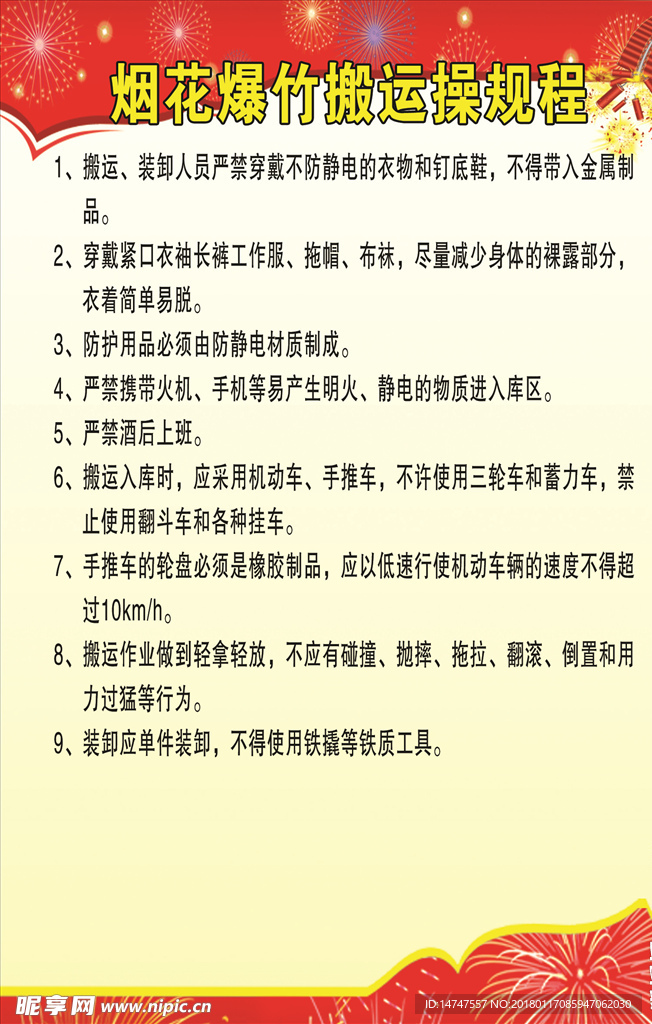 烟花爆竹搬运操规程

1、搬运、装卸人员严禁穿戴不防静电的衣物和钉底鞋，不得带入金属制品。

2、穿戴紧口衣袖长裤工作服、拖帽、布袜，尽量减少身体的裸露部分，衣着简单易脱。

3、防护用品必须由防静电材质制成。

4、严禁携带火机、手机等易产生明火、静电的物质进入库区。

5、严禁酒后上班。

6、搬运入库时，应采用机动车、手推车，不许使用三轮车和蓄力车，禁止使用翻斗车和各种挂车。

7、手推车的轮盘必须是橡胶制品，应以低速行使机动车辆的速度不得超过10km/h。

8、搬运作业做到轻拿轻放，不应有碰撞、抛摔、拖拉、翻滚、倒置和用力过猛等行为。

9、装卸应单件装卸，不得使用铁撬等铁质工具。

昵享网 www.nipic.cn

ID:14747557 NO:20180117085947062030